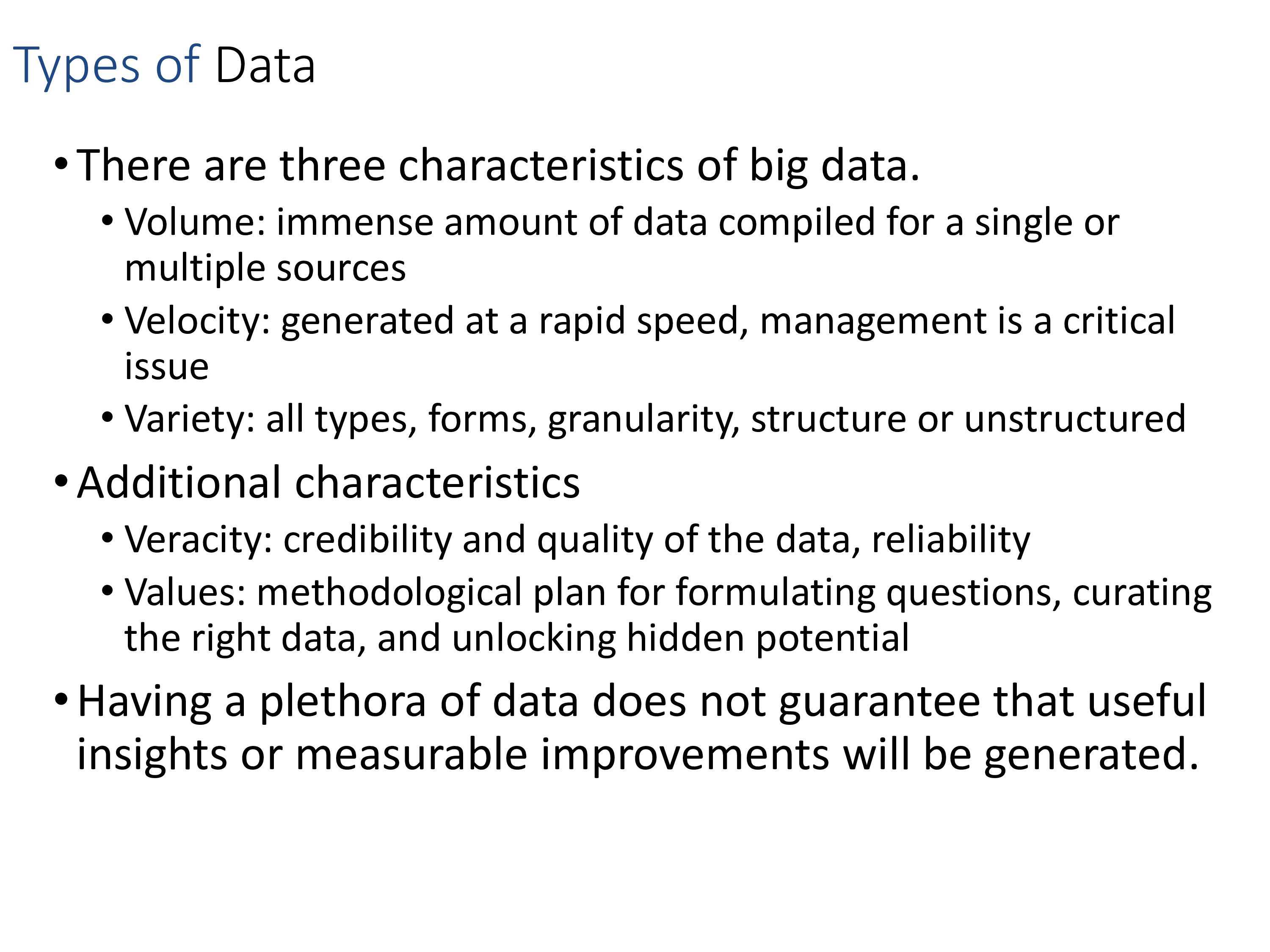 Types of Data

• There are three characteristics of big data.
• Volume: immense amount of data compiled for a single or multiple sources
• Velocity: generated at a rapid speed, management is a critical issue
• Variety: all types, forms, granularity, structure or unstructured

• Additional characteristics
• Veracity: credibility and quality of the data, reliability
• Values: methodological plan for formulating questions, curating the right data, and unlocking hidden potential

• Having a plethora of data does not guarantee that useful insights or measurable improvements will be generated.